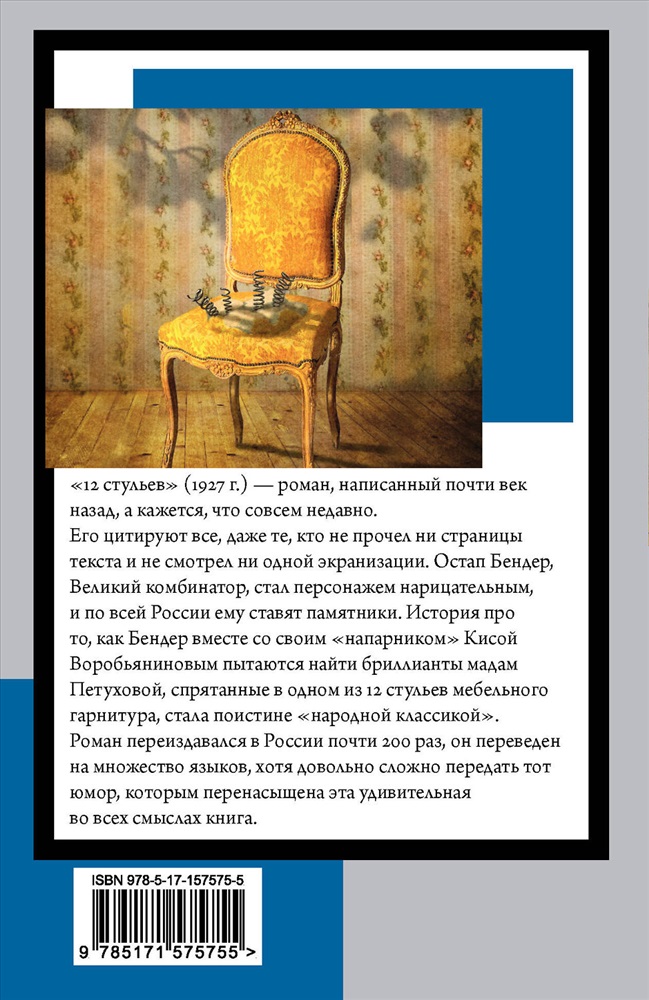 «12 стульев» (1927 г.) — роман, написанный почти век назад, а кажется, что совсем недавно.

Его цитируют все, даже те, кто не прочел ни страницы текста и не смотрел ни одной экранизации. Остап Бендер, Великий комбинатор, стал персонажем нарицательным, и по всей России ему ставят памятники. История про то, как Бендер вместе со своим «напарником» Кисой Воробьяниновым пытаются найти бриллианты мадам Петуховой, спрятанные в одном из 12 стульев мебельного гарнитура, стала поистине «народной классикой».

Роман переиздавался в России почти 200 раз, он переведен на множество языков, хотя довольно сложно передать тот юмор, которым перенасыщена эта удивительная во всех смыслах книга.

ISBN 978-5-17-157575-5

9 785171 575755 >